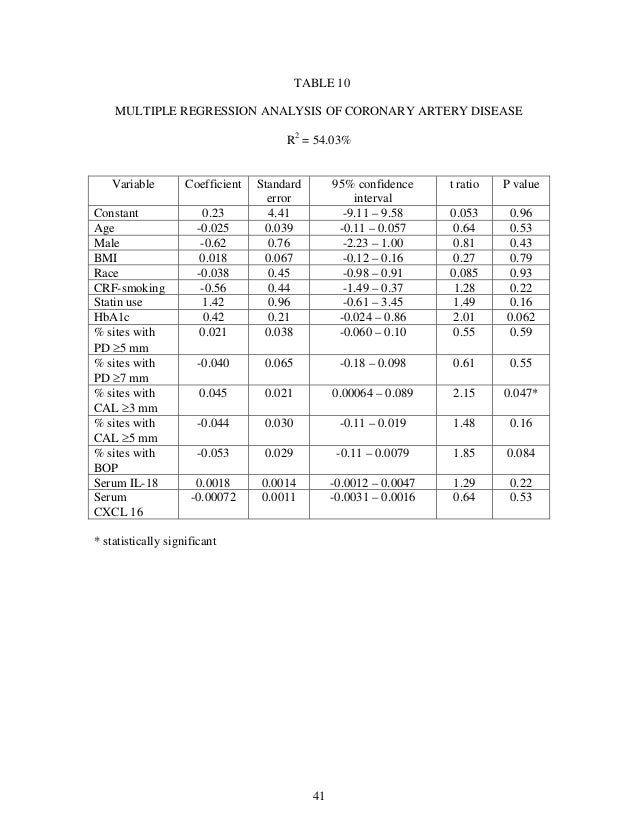 TABLE 10

MULTIPLE REGRESSION ANALYSIS OF CORONARY ARTERY DISEASE

$R^2 = 54.03\%$

| Variable | Coefficient | Standard error | 95% confidence interval | t ratio | P value |
|---|---|---|---|---|---|
| Constant | 0.23 | 4.41 | -9.11 – 9.58 | 0.053 | 0.96 |
| Age | -0.025 | 0.039 | -0.11 – 0.057 | 0.64 | 0.53 |
| Male | -0.62 | 0.76 | -2.23 – 1.00 | 0.81 | 0.43 |
| BMI | 0.018 | 0.067 | -0.12 – 0.16 | 0.27 | 0.79 |
| Race | -0.038 | 0.45 | -0.98 – 0.91 | 0.085 | 0.93 |
| CRF-smoking | -0.56 | 0.44 | -1.49 – 0.37 | 1.28 | 0.22 |
| Statin use | 1.42 | 0.96 | -0.61 – 3.45 | 1.49 | 0.16 |
| HbA1c | 0.42 | 0.21 | -0.024 – 0.86 | 2.01 | 0.062 |
| % sites with PD ≥5 mm | 0.021 | 0.038 | -0.060 – 0.10 | 0.55 | 0.59 |
| % sites with PD ≥7 mm | -0.040 | 0.065 | -0.18 – 0.098 | 0.61 | 0.55 |
| % sites with CAL ≥3 mm | 0.045 | 0.021 | 0.00064 – 0.089 | 2.15 | 0.047* |
| % sites with CAL ≥5 mm | -0.044 | 0.030 | -0.11 – 0.019 | 1.48 | 0.16 |
| % sites with BOP | -0.053 | 0.029 | -0.11 – 0.0079 | 1.85 | 0.084 |
| Serum IL-18 | 0.0018 | 0.0014 | -0.0012 – 0.0047 | 1.29 | 0.22 |
| Serum CXCL 16 | -0.00072 | 0.0011 | -0.0031 – 0.0016 | 0.64 | 0.53 |

* statistically significant

41